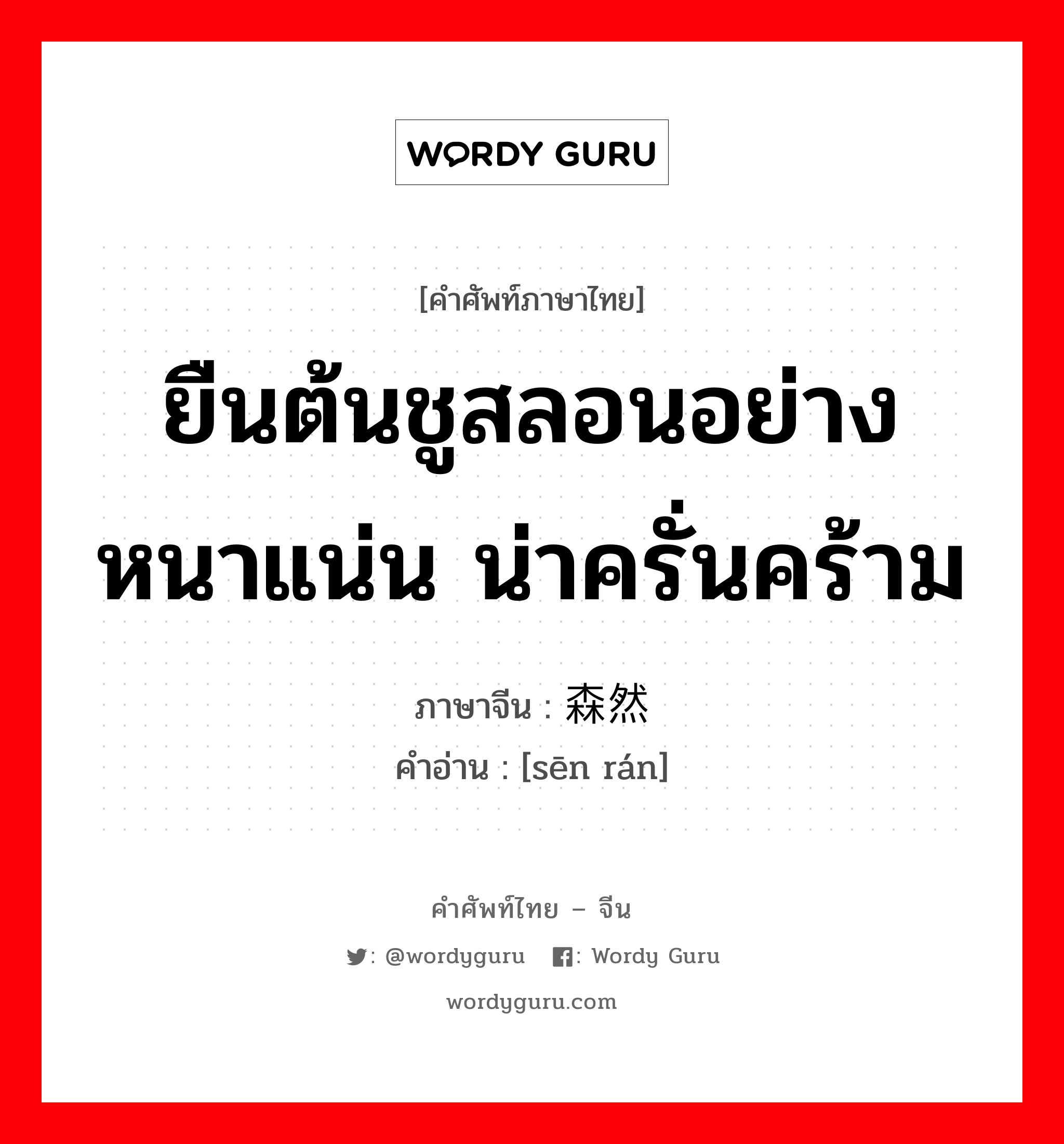 WORDY GURU

[คำศัพท์ภาษาไทย]

ยืนต้นชูสลอนอย่างหนาแน่น น่าครั่นคร้าม

ภาษาจีน : 森然
คำอ่าน : [sēn rán]

คำศัพท์ไทย – จีน

: @wordyguru : Wordy Guru

wordyguru.com